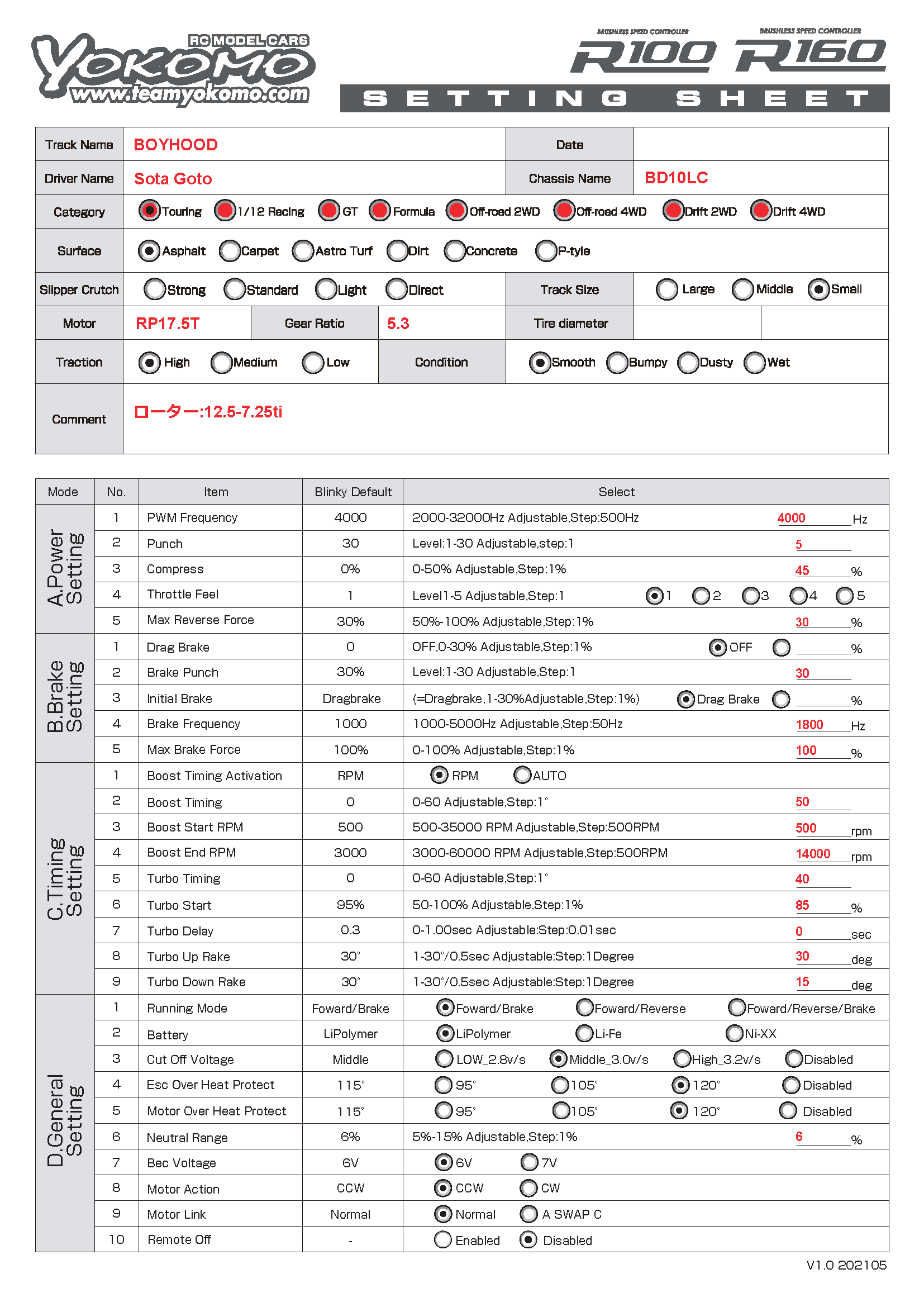 RC MODEL CARS
YOKOMO
www.teamyokomo.com

BRUSHLESS SPEED CONTROLLER R100 BRUSHLESS SPEED CONTROLLER R160
SETTING SHEET

| Track Name | BOYHOOD | Date | |
|---|---|---|---|
| Driver Name | Sota Goto | Chassis Name | BD10LC |
| Category | Touring 1/12 Racing GT Formula Off-road 2WD Off-road 4WD Drift 2WD Drift 4WD | | |
| Surface | Asphalt Carpet Astro Turf Dirt Concrete P-tyle | | |
| Slipper Crutch | Strong Standard Light Direct | Track Size | Large Middle Small |
| Motor | RP17.5T Gear Ratio 5.3 | Tire diameter | |
| Traction | High Medium Low | Condition | Smooth Bumpy Dusty Wet |
| Comment | ローター:12.5-7.25ti | | |

| Mode | No. | Item | Blinky Default | Select |
|---|---|---|---|---|
| A.Power Setting | 1 | PWM Frequency | 4000 | 2000-32000Hz Adjustable,Step:500Hz 4000 Hz |
| | 2 | Punch | 30 | Level:1-30 Adjustable,step:1 5 |
| | 3 | Compress | 0% | 0-50% Adjustable,Step:1% 45 % |
| | 4 | Throttle Feel | 1 | Level1-5 Adjustable,Step:1 1 2 3 4 5 |
| | 5 | Max Reverse Force | 30% | 50%-100% Adjustable,Step:1% 30 % |
| B.Brake Setting | 1 | Drag Brake | 0 | OFF,0-30% Adjustable,Step:1% OFF % |
| | 2 | Brake Punch | 30% | Level:1-30 Adjustable,Step:1 30 |
| | 3 | Initial Brake | Dragbrake | (=Dragbrake,1-30%Adjustable,Step:1%) Drag Brake % |
| | 4 | Brake Frequency | 1000 | 1000-5000Hz Adjustable,Step:50Hz 1800 Hz |
| | 5 | Max Brake Force | 100% | 0-100% Adjustable,Step:1% 100 % |
| C.Timing Setting | 1 | Boost Timing Activation | RPM | RPM AUTO |
| | 2 | Boost Timing | 0 | 0-60 Adjustable,Step:1° 50 |
| | 3 | Boost Start RPM | 500 | 500-35000 RPM Adjustable,Step:500RPM 500 rpm |
| | 4 | Boost End RPM | 3000 | 3000-60000 RPM Adjustable,Step:500RPM 14000 rpm |
| | 5 | Turbo Timing | 0 | 0-60 Adjustable,Step:1° 40 |
| | 6 | Turbo Start | 95% | 50-100% Adjustable,Step:1% 85 % |
| | 7 | Turbo Delay | 0.3 | 0-1.00sec Adjustable:Step:0.01sec 0 sec |
| | 8 | Turbo Up Rake | 30° | 1-30°/0.5sec Adjustable:Step:1Degree 30 deg |
| | 9 | Turbo Down Rake | 30° | 1-30°/0.5sec Adjustable:Step:1Degree 15 deg |
| D.General Setting | 1 | Running Mode | Foward/Brake | Foward/Brake Foward/Reverse Foward/Reverse/Brake |
| | 2 | Battery | LiPolymer | LiPolymer Li-Fe Ni-XX |
| | 3 | Cut Off Voltage | Middle | LOW_2.8v/s Middle_3.0v/s High_3.2v/s Disabled |
| | 4 | Esc Over Heat Protect | 115° | 95° 105° 120° Disabled |
| | 5 | Motor Over Heat Protect | 115° | 95° 105° 120° Disabled |
| | 6 | Neutral Range | 6% | 5%-15% Adjustable,Step:1% 6 % |
| | 7 | Bec Voltage | 6V | 6V 7V |
| | 8 | Motor Action | CCW | CCW CW |
| | 9 | Motor Link | Normal | Normal A SWAP C |
| | 10 | Remote Off | - | Enabled Disabled |

V1.0 202105